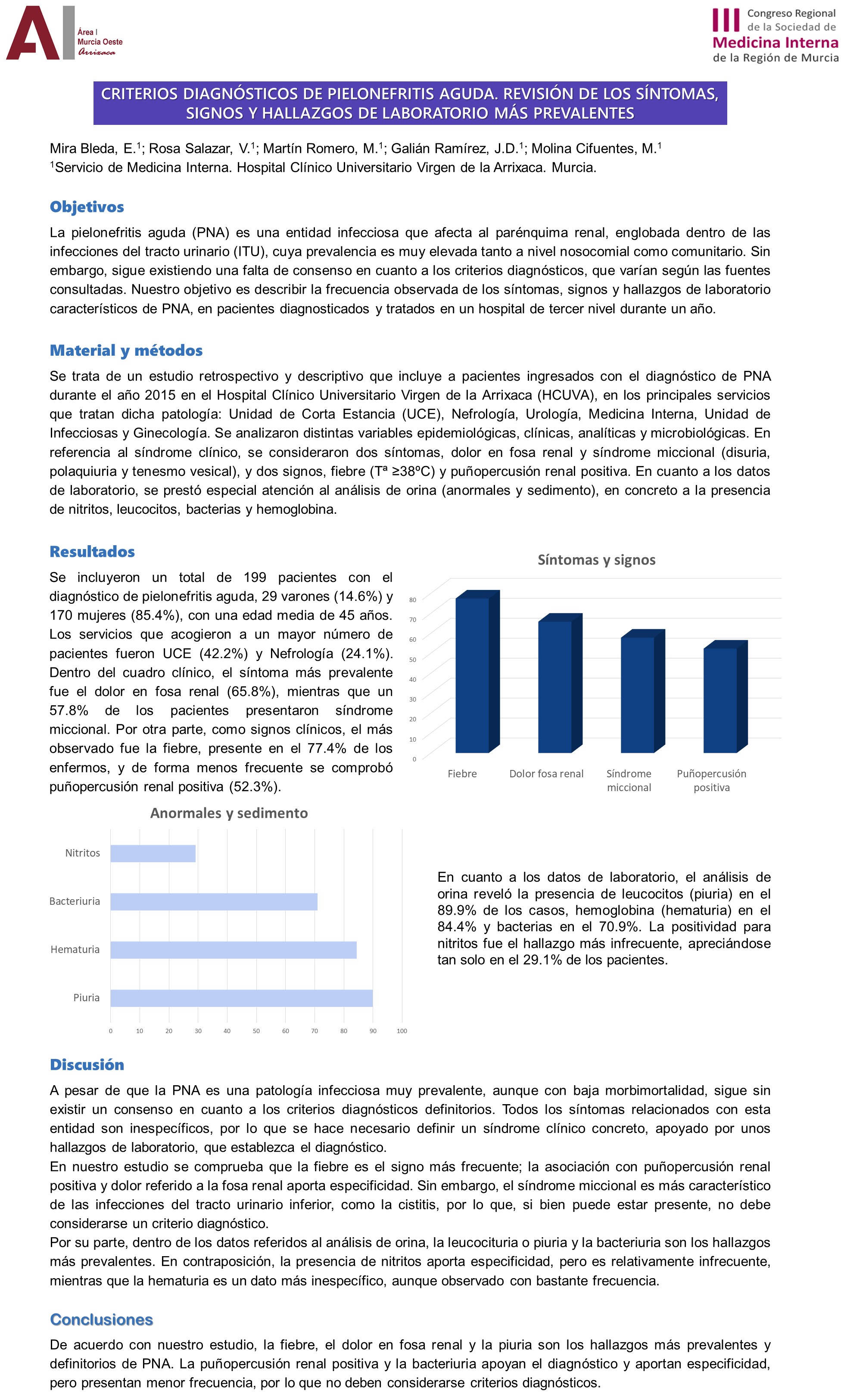 AI
Área I
Murcia Oeste
Arrixaca

III Congreso Regional de la Sociedad de Medicina Interna de la Región de Murcia

CRITERIOS DIAGNÓSTICOS DE PIELONEFRITIS AGUDA. REVISIÓN DE LOS SÍNTOMAS, SIGNOS Y HALLAZGOS DE LABORATORIO MÁS PREVALENTES

Mira Bleda, E.$^1$; Rosa Salazar, V.$^1$; Martín Romero, M.$^1$; Galián Ramírez, J.D.$^1$; Molina Cifuentes, M.$^1$
$^1$Servicio de Medicina Interna. Hospital Clínico Universitario Virgen de la Arrixaca. Murcia.

Objetivos

La pielonefritis aguda (PNA) es una entidad infecciosa que afecta al parénquima renal, englobada dentro de las infecciones del tracto urinario (ITU), cuya prevalencia es muy elevada tanto a nivel nosocomial como comunitario. Sin embargo, sigue existiendo una falta de consenso en cuanto a los criterios diagnósticos, que varían según las fuentes consultadas. Nuestro objetivo es describir la frecuencia observada de los síntomas, signos y hallazgos de laboratorio característicos de PNA, en pacientes diagnosticados y tratados en un hospital de tercer nivel durante un año.

Material y métodos

Se trata de un estudio retrospectivo y descriptivo que incluye a pacientes ingresados con el diagnóstico de PNA durante el año 2015 en el Hospital Clínico Universitario Virgen de la Arrixaca (HCUVA), en los principales servicios que tratan dicha patología: Unidad de Corta Estancia (UCE), Nefrología, Urología, Medicina Interna, Unidad de Infecciosas y Ginecología. Se analizaron distintas variables epidemiológicas, clínicas, analíticas y microbiológicas. En referencia al síndrome clínico, se consideraron dos síntomas, dolor en fosa renal y síndrome miccional (disuria, polaquiuria y tenesmo vesical), y dos signos, fiebre (Tª ≥38ºC) y puñopercusión renal positiva. En cuanto a los datos de laboratorio, se prestó especial atención al análisis de orina (anormales y sedimento), en concreto a la presencia de nitritos, leucocitos, bacterias y hemoglobina.

Resultados

Se incluyeron un total de 199 pacientes con el diagnóstico de pielonefritis aguda, 29 varones (14.6%) y 170 mujeres (85.4%), con una edad media de 45 años. Los servicios que acogieron a un mayor número de pacientes fueron UCE (42.2%) y Nefrología (24.1%). Dentro del cuadro clínico, el síntoma más prevalente fue el dolor en fosa renal (65.8%), mientras que un 57.8% de los pacientes presentaron síndrome miccional. Por otra parte, como signos clínicos, el más observado fue la fiebre, presente en el 77.4% de los enfermos, y de forma menos frecuente se comprobó puñopercusión renal positiva (52.3%).

Síntomas y signos
80
70
60
50
40
30
20
10
0
Fiebre
Dolor fosa renal
Síndrome miccional
Puñopercusión positiva

Anormales y sedimento
Nitritos
Bacteriuria
Hematuria
Piuria
0 10 20 30 40 50 60 70 80 90 100

En cuanto a los datos de laboratorio, el análisis de orina reveló la presencia de leucocitos (piuria) en el 89.9% de los casos, hemoglobina (hematuria) en el 84.4% y bacterias en el 70.9%. La positividad para nitritos fue el hallazgo más infrecuente, apreciándose tan solo en el 29.1% de los pacientes.

Discusión

A pesar de que la PNA es una patología infecciosa muy prevalente, aunque con baja morbimortalidad, sigue sin existir un consenso en cuanto a los criterios diagnósticos definitorios. Todos los síntomas relacionados con esta entidad son inespecíficos, por lo que se hace necesario definir un síndrome clínico concreto, apoyado por unos hallazgos de laboratorio, que establezca el diagnóstico.
En nuestro estudio se comprueba que la fiebre es el signo más frecuente; la asociación con puñopercusión renal positiva y dolor referido a la fosa renal aporta especificidad. Sin embargo, el síndrome miccional es más característico de las infecciones del tracto urinario inferior, como la cistitis, por lo que, si bien puede estar presente, no debe considerarse un criterio diagnóstico.
Por su parte, dentro de los datos referidos al análisis de orina, la leucocituria o piuria y la bacteriuria son los hallazgos más prevalentes. En contraposición, la presencia de nitritos aporta especificidad, pero es relativamente infrecuente, mientras que la hematuria es un dato más inespecífico, aunque observado con bastante frecuencia.

Conclusiones

De acuerdo con nuestro estudio, la fiebre, el dolor en fosa renal y la piuria son los hallazgos más prevalentes y definitorios de PNA. La puñopercusión renal positiva y la bacteriuria apoyan el diagnóstico y aportan especificidad, pero presentan menor frecuencia, por lo que no deben considerarse criterios diagnósticos.